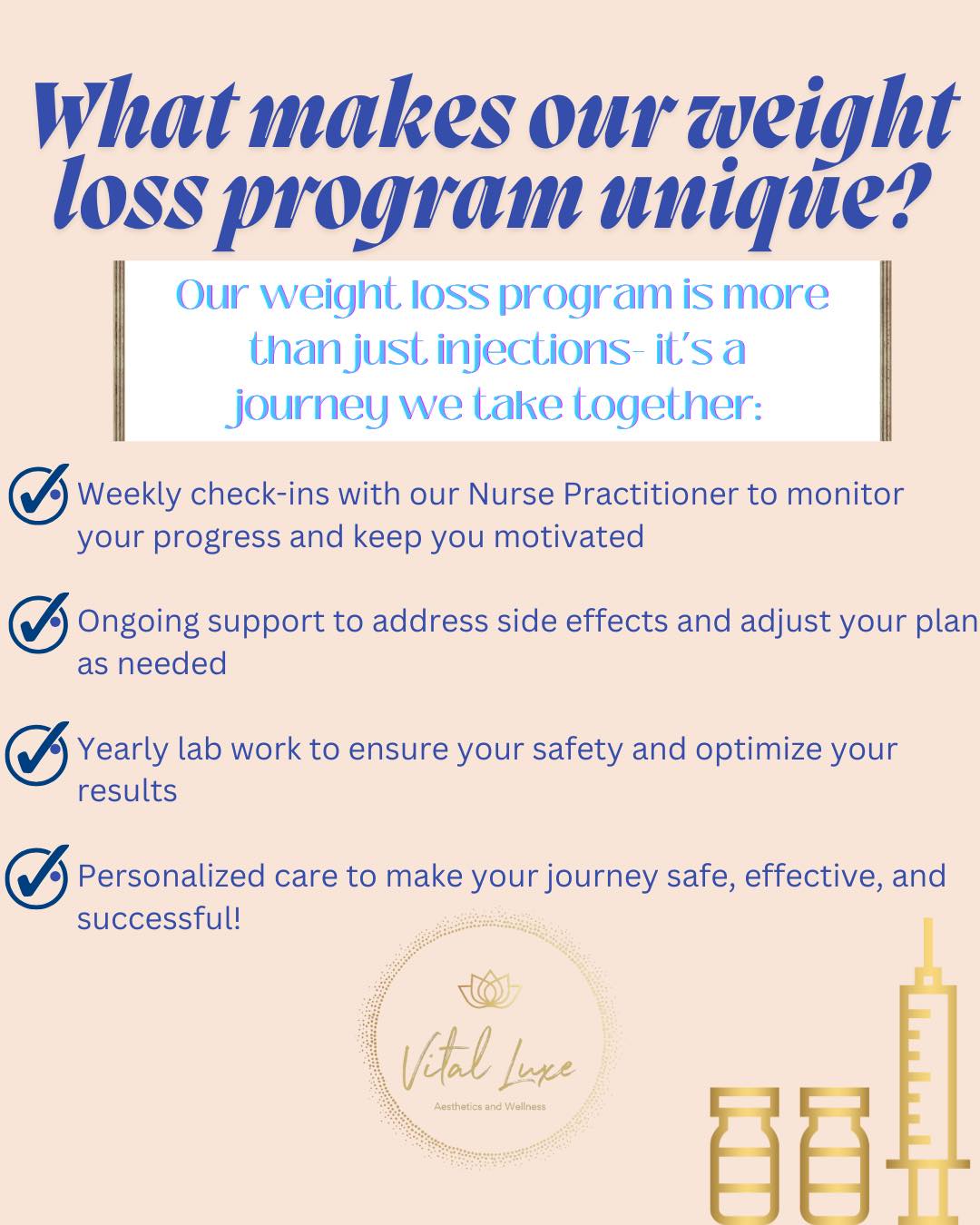 What makes our weight loss program unique?

Our weight loss program is more than just injections- it's a journey we take together:

Weekly check-ins with our Nurse Practitioner to monitor your progress and keep you motivated

Ongoing support to address side effects and adjust your plan as needed

Yearly lab work to ensure your safety and optimize your results

Personalized care to make your journey safe, effective, and successful!

Vital Luxe
Aesthetics and Wellness